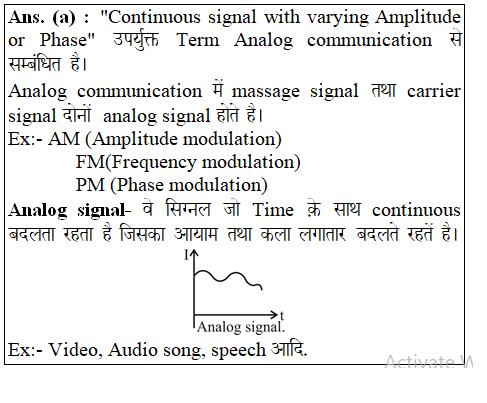 Ans. (a) : "Continuous signal with varying Amplitude or Phase" उपर्युक्त Term Analog communication से सम्बंधित है।

Analog communication में massage signal तथा carrier signal दोनों analog signal होते है।

Ex:- AM (Amplitude modulation)
FM(Frequency modulation)
PM (Phase modulation)

Analog signal- वे सिग्नल जो Time क़े साथ continuous बदलता रहता है जिसका आयाम तथा कला लगातार बदलते रहतें है।

I
t
Analog signal.

Ex:- Video, Audio song, speech आदि.

Activate W